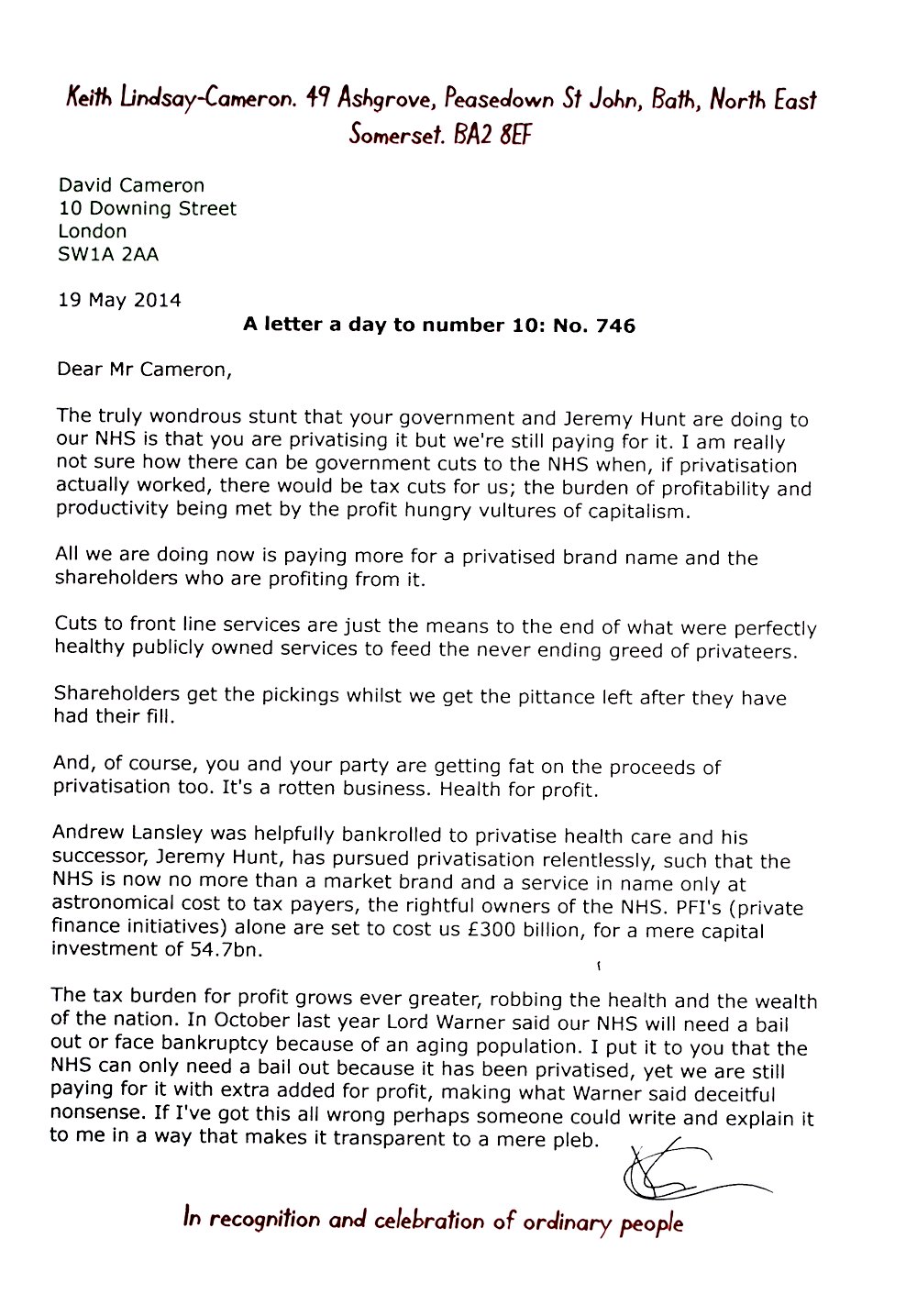 Keith Lindsay-Cameron. 49 Ashgrove, Peasedown St John, Bath, North East Somerset. BA2 8EF

David Cameron
10 Downing Street
London
SW1A 2AA

19 May 2014

A letter a day to number 10: No. 746

Dear Mr Cameron,

The truly wondrous stunt that your government and Jeremy Hunt are doing to our NHS is that you are privatising it but we're still paying for it. I am really not sure how there can be government cuts to the NHS when, if privatisation actually worked, there would be tax cuts for us; the burden of profitability and productivity being met by the profit hungry vultures of capitalism.

All we are doing now is paying more for a privatised brand name and the shareholders who are profiting from it.

Cuts to front line services are just the means to the end of what were perfectly healthy publicly owned services to feed the never ending greed of privateers.

Shareholders get the pickings whilst we get the pittance left after they have had their fill.

And, of course, you and your party are getting fat on the proceeds of privatisation too. It's a rotten business. Health for profit.

Andrew Lansley was helpfully bankrolled to privatise health care and his successor, Jeremy Hunt, has pursued privatisation relentlessly, such that the NHS is now no more than a market brand and a service in name only at astronomical cost to tax payers, the rightful owners of the NHS. PFI's (private finance initiatives) alone are set to cost us £300 billion, for a mere capital investment of 54.7bn.

The tax burden for profit grows ever greater, robbing the health and the wealth of the nation. In October last year Lord Warner said our NHS will need a bail out or face bankruptcy because of an aging population. I put it to you that the NHS can only need a bail out because it has been privatised, yet we are still paying for it with extra added for profit, making what Warner said deceitful nonsense. If I've got this all wrong perhaps someone could write and explain it to me in a way that makes it transparent to a mere pleb.

In recognition and celebration of ordinary people